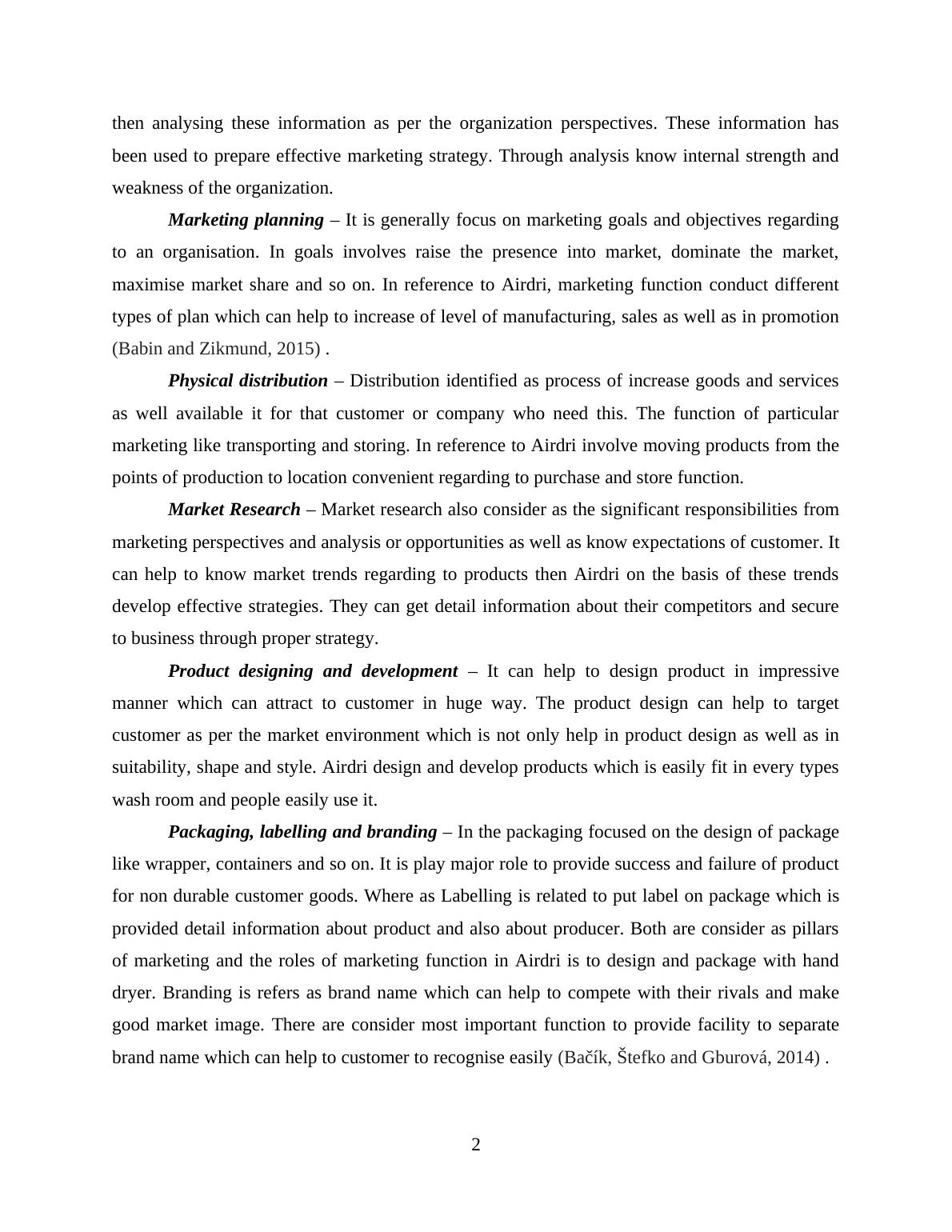 then analysing these information as per the organization perspectives. These information has been used to prepare effective marketing strategy. Through analysis know internal strength and weakness of the organization.

Marketing planning – It is generally focus on marketing goals and objectives regarding to an organisation. In goals involves raise the presence into market, dominate the market, maximise market share and so on. In reference to Airdri, marketing function conduct different types of plan which can help to increase of level of manufacturing, sales as well as in promotion (Babin and Zikmund, 2015) .

Physical distribution – Distribution identified as process of increase goods and services as well available it for that customer or company who need this. The function of particular marketing like transporting and storing. In reference to Airdri involve moving products from the points of production to location convenient regarding to purchase and store function.

Market Research – Market research also consider as the significant responsibilities from marketing perspectives and analysis or opportunities as well as know expectations of customer. It can help to know market trends regarding to products then Airdri on the basis of these trends develop effective strategies. They can get detail information about their competitors and secure to business through proper strategy.

Product designing and development – It can help to design product in impressive manner which can attract to customer in huge way. The product design can help to target customer as per the market environment which is not only help in product design as well as in suitability, shape and style. Airdri design and develop products which is easily fit in every types wash room and people easily use it.

Packaging, labelling and branding – In the packaging focused on the design of package like wrapper, containers and so on. It is play major role to provide success and failure of product for non durable customer goods. Where as Labelling is related to put label on package which is provided detail information about product and also about producer. Both are consider as pillars of marketing and the roles of marketing function in Airdri is to design and package with hand dryer. Branding is refers as brand name which can help to compete with their rivals and make good market image. There are consider most important function to provide facility to separate brand name which can help to customer to recognise easily (Bačík, Štefko and Gburová, 2014) .

2